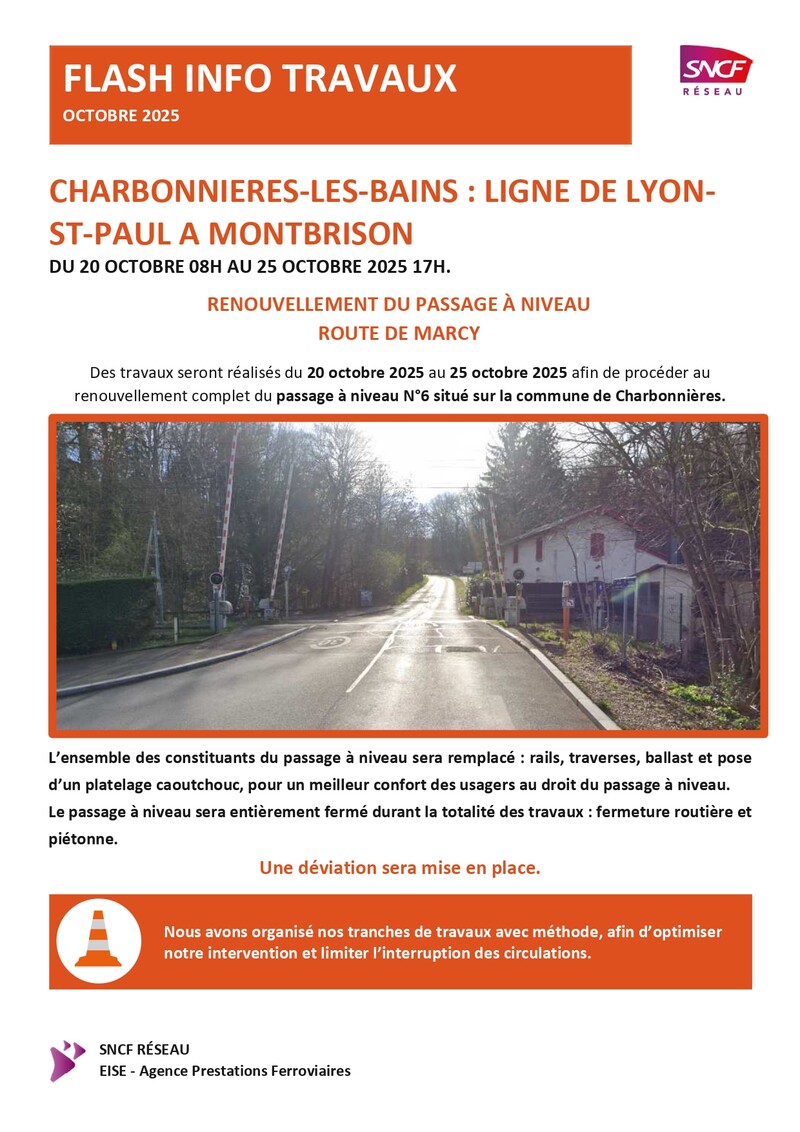 FLASH INFO TRAVAUX
OCTOBRE 2025

SNCF
RÉSEAU

CHARBONNIERES-LES-BAINS : LIGNE DE LYON-ST-PAUL A MONTBRISON
DU 20 OCTOBRE 08H AU 25 OCTOBRE 2025 17H.

RENOUVELLEMENT DU PASSAGE À NIVEAU
ROUTE DE MARCY

Des travaux seront réalisés du 20 octobre 2025 au 25 octobre 2025 afin de procéder au renouvellement complet du passage à niveau N°6 situé sur la commune de Charbonnières.

L'ensemble des constituants du passage à niveau sera remplacé : rails, traverses, ballast et pose d'un platelage caoutchouc, pour un meilleur confort des usagers au droit du passage à niveau.
Le passage à niveau sera entièrement fermé durant la totalité des travaux : fermeture routière et piétonne.

Une déviation sera mise en place.

Nous avons organisé nos tranches de travaux avec méthode, afin d'optimiser notre intervention et limiter l'interruption des circulations.

SNCF RÉSEAU
EISE - Agence Prestations Ferroviaires